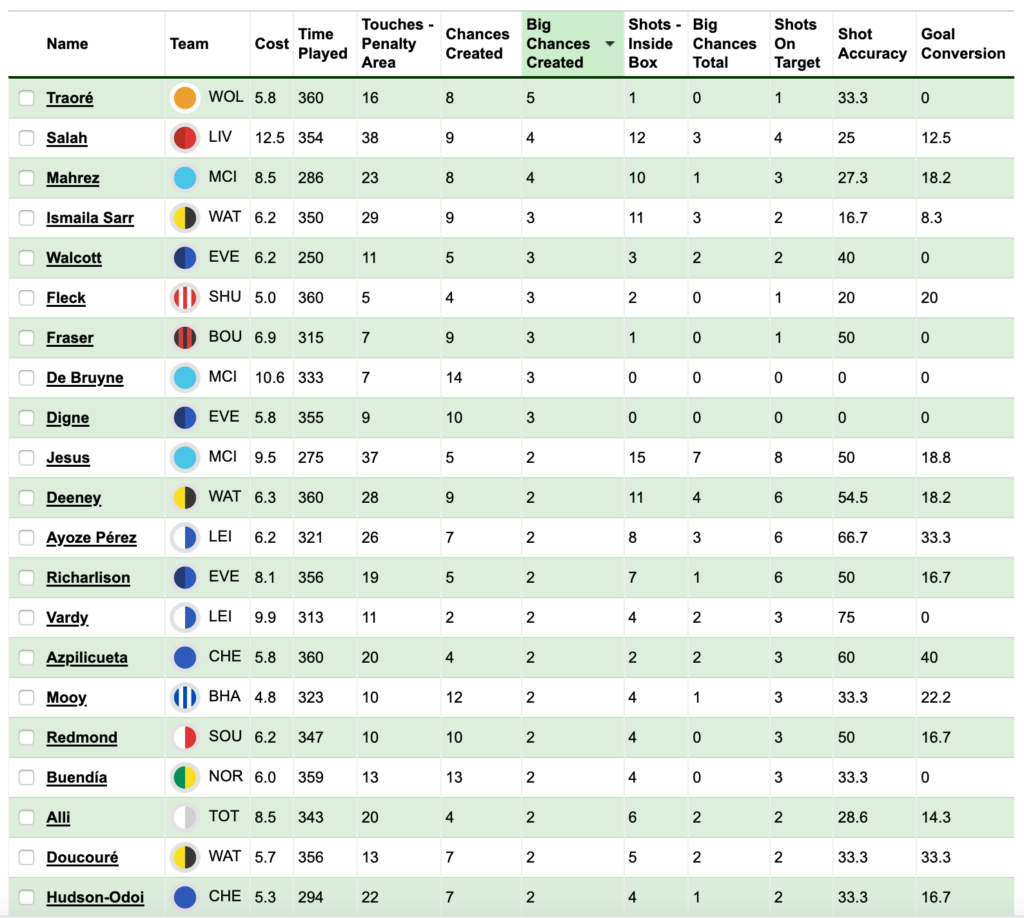 | Name | Team | Cost | Time Played | Touches - Penalty Area | Chances Created | Big Chances Created | Shots - Inside Box | Big Chances Total | Shots On Target | Shot Accuracy | Goal Conversion |
|---|---|---|---|---|---|---|---|---|---|---|---|
| Traoré | WOL | 5.8 | 360 | 16 | 8 | 5 | 1 | 0 | 1 | 33.3 | 0 |
| Salah | LIV | 12.5 | 354 | 38 | 9 | 4 | 12 | 3 | 4 | 25 | 12.5 |
| Mahrez | MCI | 8.5 | 286 | 23 | 8 | 4 | 10 | 1 | 3 | 27.3 | 18.2 |
| Ismaila Sarr | WAT | 6.2 | 350 | 29 | 9 | 3 | 11 | 3 | 2 | 16.7 | 8.3 |
| Walcott | EVE | 6.2 | 250 | 11 | 5 | 3 | 3 | 2 | 2 | 40 | 0 |
| Fleck | SHU | 5.0 | 360 | 5 | 4 | 3 | 2 | 0 | 1 | 20 | 20 |
| Fraser | BOU | 6.9 | 315 | 7 | 9 | 3 | 1 | 0 | 1 | 50 | 0 |
| De Bruyne | MCI | 10.6 | 333 | 7 | 14 | 3 | 0 | 0 | 0 | 0 | 0 |
| Digne | EVE | 5.8 | 355 | 9 | 10 | 3 | 0 | 0 | 0 | 0 | 0 |
| Jesus | MCI | 9.5 | 275 | 37 | 5 | 2 | 15 | 7 | 8 | 50 | 18.8 |
| Deeney | WAT | 6.3 | 360 | 28 | 9 | 2 | 11 | 4 | 6 | 54.5 | 18.2 |
| Ayoze Pérez | LEI | 6.2 | 321 | 26 | 7 | 2 | 8 | 3 | 6 | 66.7 | 33.3 |
| Richarlison | EVE | 8.1 | 356 | 19 | 5 | 2 | 7 | 1 | 6 | 50 | 16.7 |
| Vardy | LEI | 9.9 | 313 | 11 | 2 | 2 | 4 | 2 | 3 | 75 | 0 |
| Azpilicueta | CHE | 5.8 | 360 | 20 | 4 | 2 | 2 | 2 | 3 | 60 | 40 |
| Mooy | BHA | 4.8 | 323 | 10 | 12 | 2 | 4 | 1 | 3 | 33.3 | 22.2 |
| Redmond | SOU | 6.2 | 347 | 10 | 10 | 2 | 4 | 0 | 3 | 50 | 16.7 |
| Buendía | NOR | 6.0 | 359 | 13 | 13 | 2 | 4 | 0 | 3 | 33.3 | 0 |
| Alli | TOT | 8.5 | 343 | 20 | 4 | 2 | 6 | 2 | 2 | 28.6 | 14.3 |
| Doucouré | WAT | 5.7 | 356 | 13 | 7 | 2 | 5 | 2 | 2 | 33.3 | 33.3 |
| Hudson-Odoi | CHE | 5.3 | 294 | 22 | 7 | 2 | 4 | 1 | 2 | 33.3 | 16.7 |